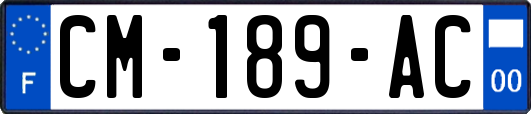 F
CM-189-AC
00